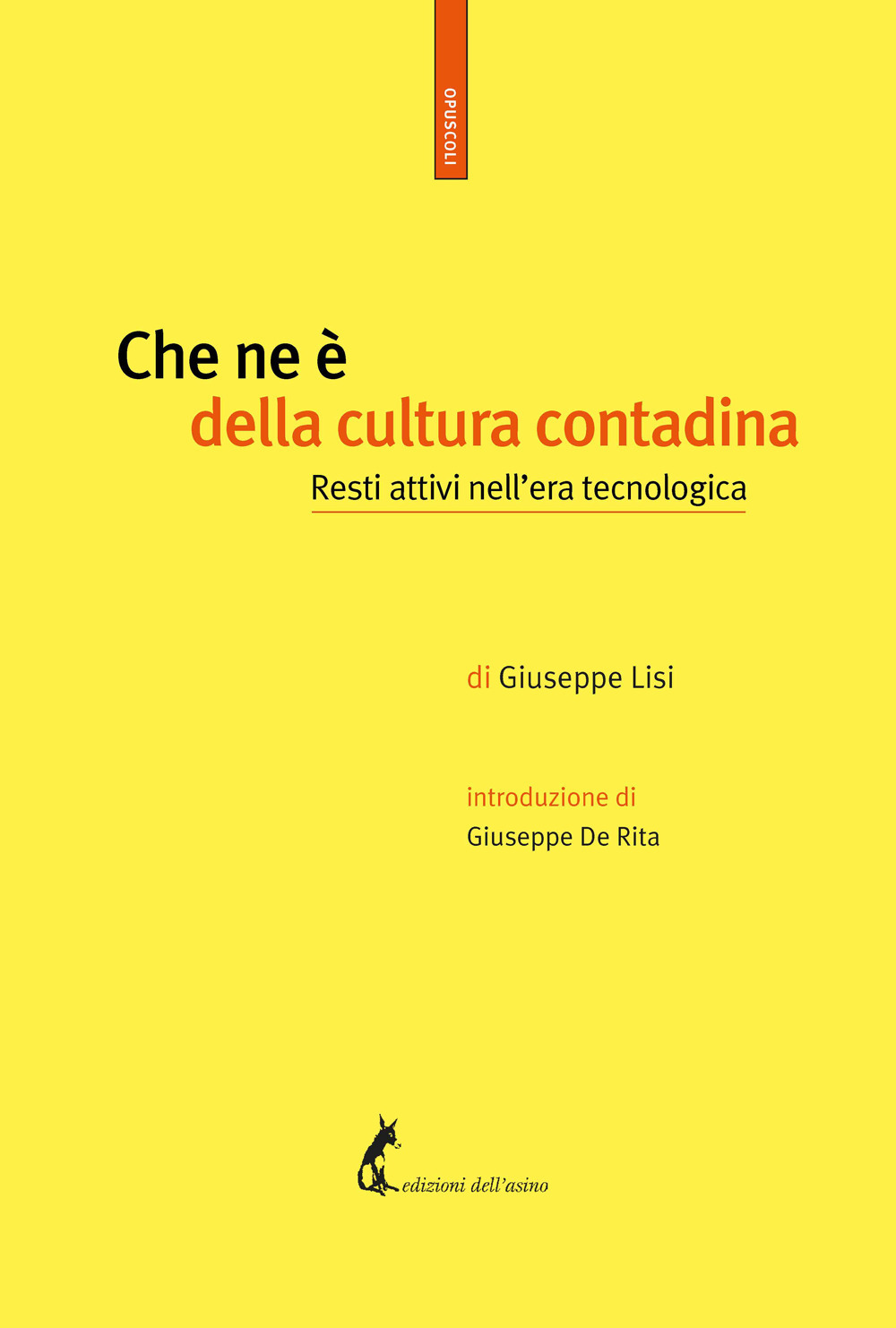 OPUSCOLI

Che ne è
della cultura contadina
Resti attivi nell'era tecnologica

di Giuseppe Lisi

introduzione di
Giuseppe De Rita

edizioni dell'asino